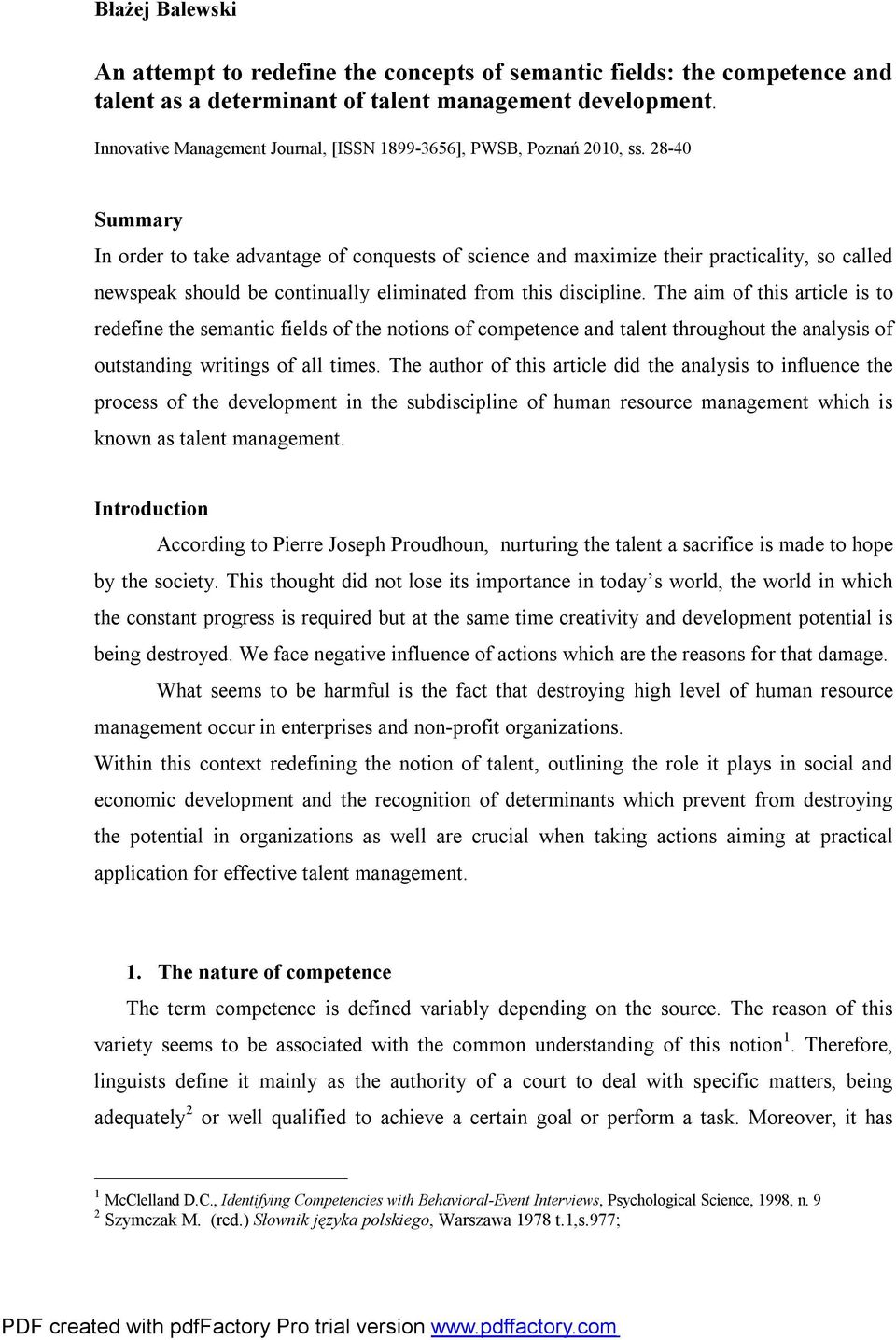 Błażej Balewski

An attempt to redefine the concepts of semantic fields: the competence and talent as a determinant of talent management development.

Innovative Management Journal, [ISSN 1899-3656], PWSB, Poznań 2010, ss. 28-40

Summary

In order to take advantage of conquests of science and maximize their practicality, so called newspeak should be continually eliminated from this discipline. The aim of this article is to redefine the semantic fields of the notions of competence and talent throughout the analysis of outstanding writings of all times. The author of this article did the analysis to influence the process of the development in the subdiscipline of human resource management which is known as talent management.

Introduction

According to Pierre Joseph Proudhoun, nurturing the talent a sacrifice is made to hope by the society. This thought did not lose its importance in today's world, the world in which the constant progress is required but at the same time creativity and development potential is being destroyed. We face negative influence of actions which are the reasons for that damage.

What seems to be harmful is the fact that destroying high level of human resource management occur in enterprises and non-profit organizations.

Within this context redefining the notion of talent, outlining the role it plays in social and economic development and the recognition of determinants which prevent from destroying the potential in organizations as well are crucial when taking actions aiming at practical application for effective talent management.

1. The nature of competence

The term competence is defined variably depending on the source. The reason of this variety seems to be associated with the common understanding of this notion$^1$. Therefore, linguists define it mainly as the authority of a court to deal with specific matters, being adequately$^2$ or well qualified to achieve a certain goal or perform a task. Moreover, it has

$^1$ McClelland D.C., Identifying Competencies with Behavioral-Event Interviews, Psychological Science, 1998, n. 9
$^2$ Szymczak M. (red.) Słownik języka polskiego, Warszawa 1978 t.1,s.977;

PDF created with pdfFactory Pro trial version www.pdffactory.com